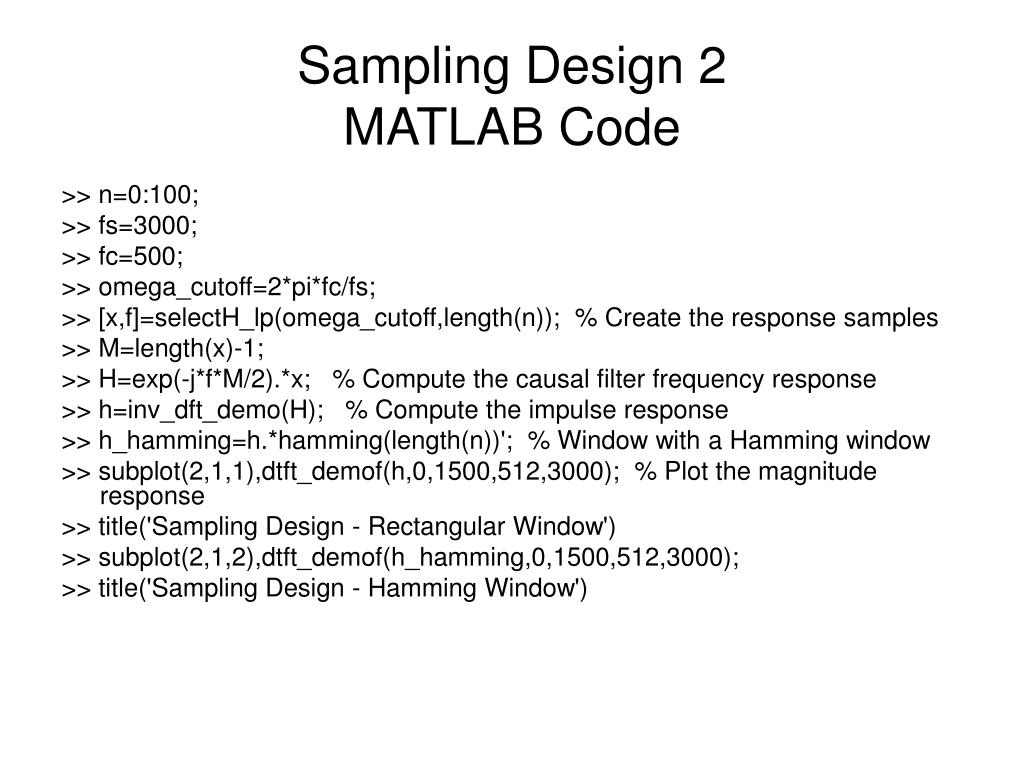 Sampling Design 2
MATLAB Code

>> n=0:100;
>> fs=3000;
>> fc=500;
>> omega_cutoff=2*pi*fc/fs;
>> [x,f]=selectH_lp(omega_cutoff,length(n)); % Create the response samples
>> M=length(x)-1;
>> H=exp(-j*f*M/2).*x; % Compute the causal filter frequency response
>> h=inv_dft_demo(H); % Compute the impulse response
>> h_hamming=h.*hamming(length(n))'; % Window with a Hamming window
>> subplot(2,1,1),dtft_demof(h,0,1500,512,3000); % Plot the magnitude response
>> title('Sampling Design - Rectangular Window')
>> subplot(2,1,2),dtft_demof(h_hamming,0,1500,512,3000);
>> title('Sampling Design - Hamming Window')